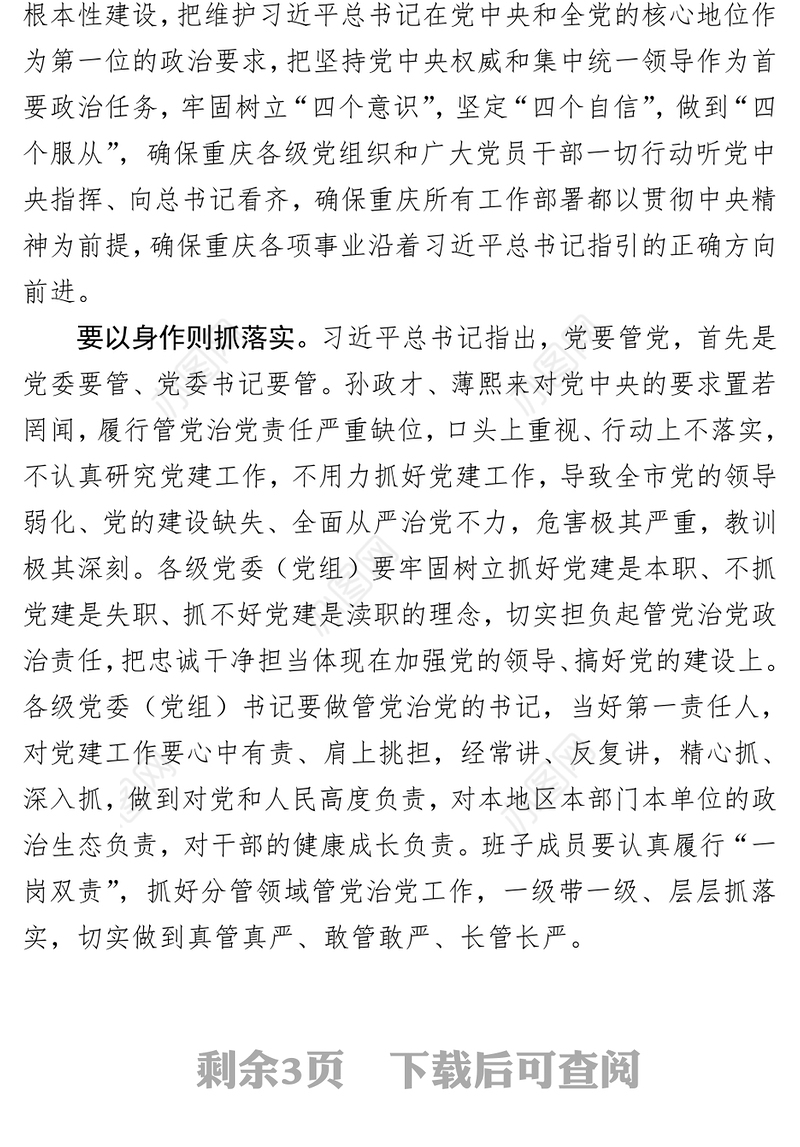 根本性建设，把维护习近平总书记在党中央和全党的核心地位作为第一位的政治要求，把坚持党中央权威和集中统一领导作为首要政治任务，牢固树立“四个意识”，坚定“四个自信”，做到“四个服从”，确保重庆各级党组织和广大党员干部一切行动听党中央指挥、向总书记看齐，确保重庆所有工作部署都以贯彻中央精神为前提，确保重庆各项事业沿着习近平总书记指引的正确方向前进。

要以身作则抓落实。习近平总书记指出，党要管党，首先是党委要管、党委书记要管。孙政才、薄熙来对党中央的要求置若罔闻，履行管党治党责任严重缺位，口头上重视、行动上不落实，不认真研究党建工作，不用力抓好党建工作，导致全市党的领导弱化、党的建设缺失、全面从严治党不力，危害极其严重，教训极其深刻。各级党委（党组）要牢固树立抓好党建是本职、不抓党建是失职、抓不好党建是渎职的理念，切实担负起管党治党政治责任，把忠诚干净担当体现在加强党的领导、搞好党的建设上。各级党委（党组）书记要做管党治党的书记，当好第一责任人，对党建工作要心中有责、肩上挑担，经常讲、反复讲，精心抓、深入抓，做到对党和人民高度负责，对本地区本部门本单位的政治生态负责，对干部的健康成长负责。班子成员要认真履行“一岗双责”，抓好分管领域管党治党工作，一级带一级、层层抓落实，切实做到真管真严、敢管敢严、长管长严。

剩余3页 下载后可查阅